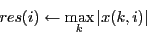 $res(i) \leftarrow \max_{k} |x(k,i)|$